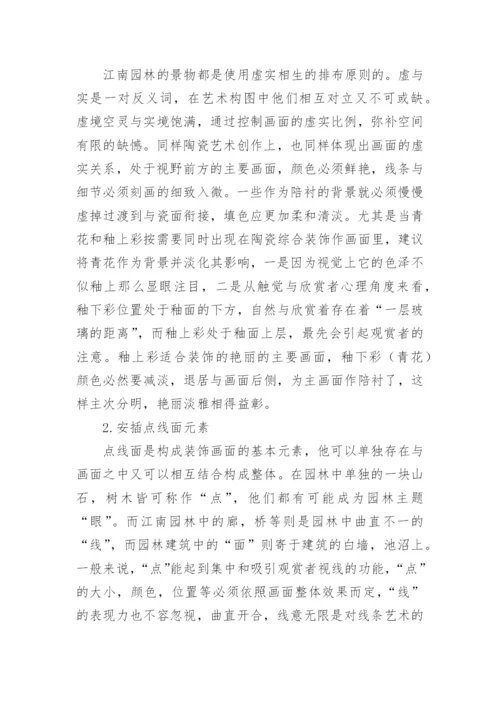 江南园林的景物都是使用虚实相生的排布原则的。虚与实是一对反义词，在艺术构图中他们相互对立又不可或缺。虚境空灵与实境饱满，通过控制画面的虚实比例，弥补空间有限的缺憾。同样陶瓷艺术创作上，也同样体现出画面的虚实关系，处于视野前方的主要画面，颜色必须鲜艳，线条与细节必须刻画的细致入微。一些作为陪衬的背景就必须慢慢虚掉过渡到与瓷面衔接，填色应更加柔和清淡。尤其是当青花和釉上彩按需要同时出现在陶瓷综合装饰作画面里，建议将青花作为背景并淡化其影响，一是因为视觉上它的色泽不似釉上那么显眼注目，二是从触觉与欣赏者心理角度来看，釉下彩位置处于釉面的下方，自然与欣赏着存在着“一层玻璃的距离”，而釉上彩处于釉面上层，最先会引起观赏者的注意。釉上彩适合装饰的艳丽的主要画面，釉下彩（青花）颜色必然要减淡，退居与画面后侧，为主画面作陪衬了，这样主次分明，艳丽淡雅相得益彰。

2.安插点线面元素

点线面是构成装饰画面的基本元素，他可以单独存在与画面之中又可以相互结合构成整体。在园林中单独的一块山石，树木皆可称作“点”，他们都有可能成为园林主题“眼”。而江南园林中的廊，桥等则是园林中曲直不一的“线”，而园林建筑中的“面”则寄于建筑的白墙，池沼上。一般来说，“点”能起到集中和吸引观赏者视线的功能，“点”的大小，颜色，位置等必须依照画面整体效果而定，“线”的表现力也不容忽视，曲直开合，线意无限是对线条艺术的